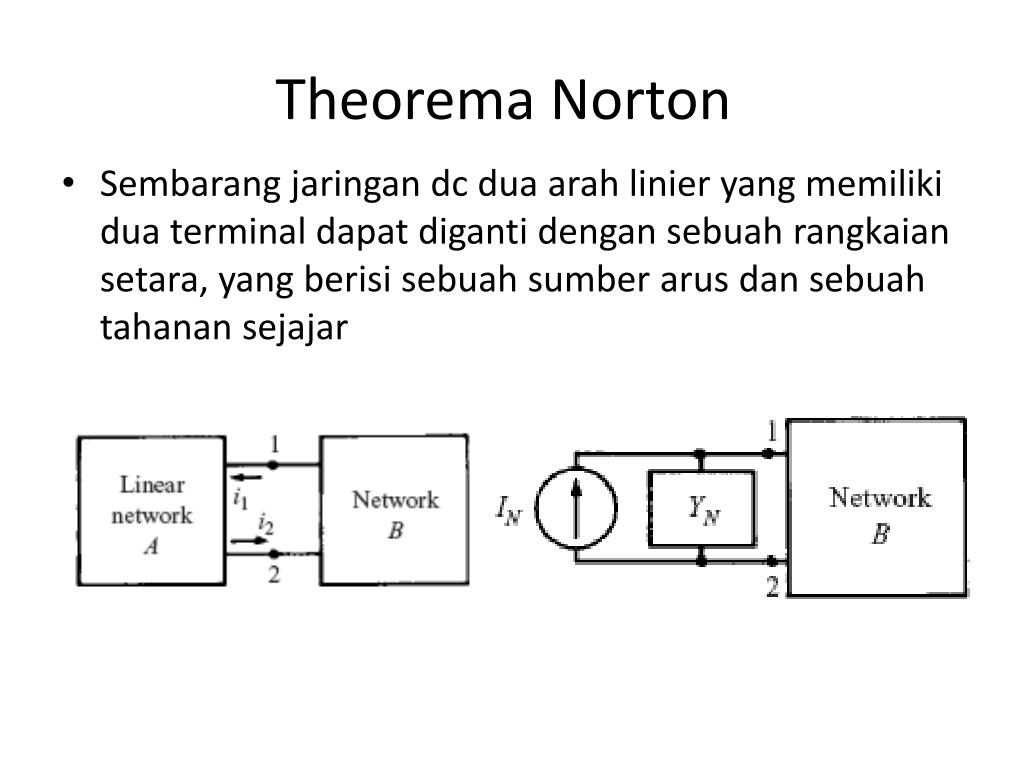 Theorema Norton

• Sembarang jaringan dc dua arah linier yang memiliki dua terminal dapat diganti dengan sebuah rangkaian setara, yang berisi sebuah sumber arus dan sebuah tahanan sejajar

Linear network $A$

1

$i_1$

$i_2$

2

Network $B$

$I_N$

$Y_N$

1

2

Network $B$